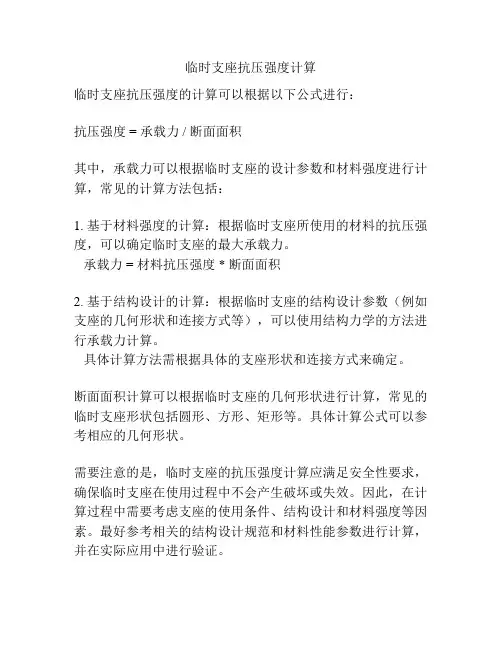 临时支座抗压强度计算

临时支座抗压强度的计算可以根据以下公式进行：

抗压强度 = 承载力 / 断面面积

其中，承载力可以根据临时支座的设计参数和材料强度进行计算，常见的计算方法包括：

1. 基于材料强度的计算：根据临时支座所使用的材料的抗压强度，可以确定临时支座的最大承载力。
承载力 = 材料抗压强度 * 断面面积

2. 基于结构设计的计算：根据临时支座的结构设计参数（例如支座的几何形状和连接方式等），可以使用结构力学的方法进行承载力计算。
具体计算方法需根据具体的支座形状和连接方式来确定。

断面面积计算可以根据临时支座的几何形状进行计算，常见的临时支座形状包括圆形、方形、矩形等。具体计算公式可以参考相应的几何形状。

需要注意的是，临时支座的抗压强度计算应满足安全性要求，确保临时支座在使用过程中不会产生破坏或失效。因此，在计算过程中需要考虑支座的使用条件、结构设计和材料强度等因素。最好参考相关的结构设计规范和材料性能参数进行计算，并在实际应用中进行验证。